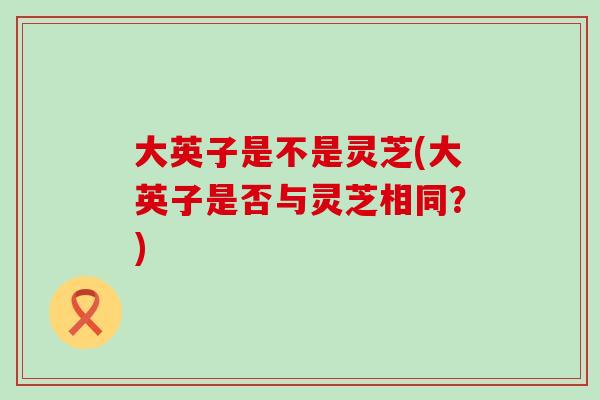 大英子是不是灵芝(大英子是否与灵芝相同?)